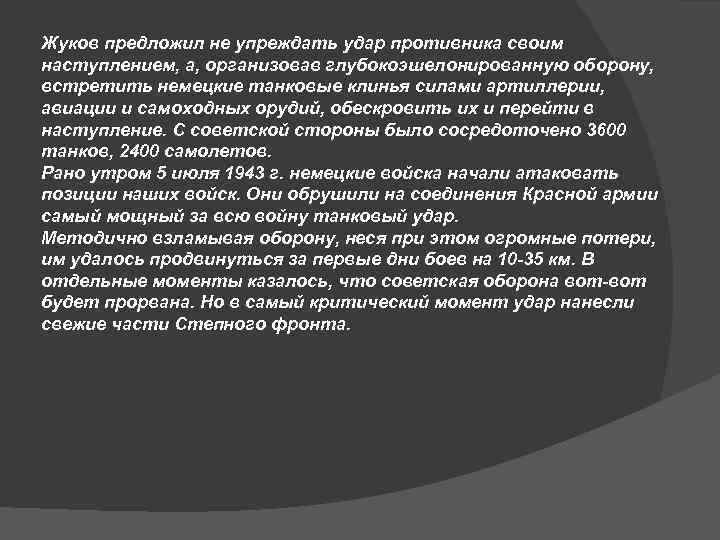 Жуков предложил не упреждать удар противника своим наступлением, а, организовав глубокоэшелонированную оборону, встретить немецкие танковые клинья силами артиллерии, авиации и самоходных орудий, обескровить их и перейти в наступление. С советской стороны было сосредоточено 3600 танков, 2400 самолетов.
Рано утром 5 июля 1943 г. немецкие войска начали атаковать позиции наших войск. Они обрушили на соединения Красной армии самый мощный за всю войну танковый удар.
Методично взламывая оборону, неся при этом огромные потери, им удалось продвинуться за первые дни боев на 10-35 км. В отдельные моменты казалось, что советская оборона вот-вот будет прорвана. Но в самый критический момент удар нанесли свежие части Степного фронта.